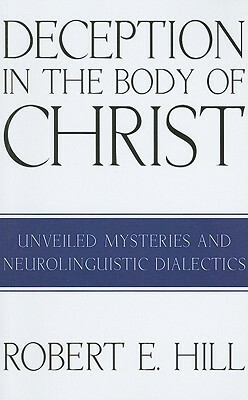 DECEPTION IN THE BODY OF CHRIST

UNVEILED MYSTERIES AND NEUROLINGUISTIC DIALECTICS

ROBERT E. HILL